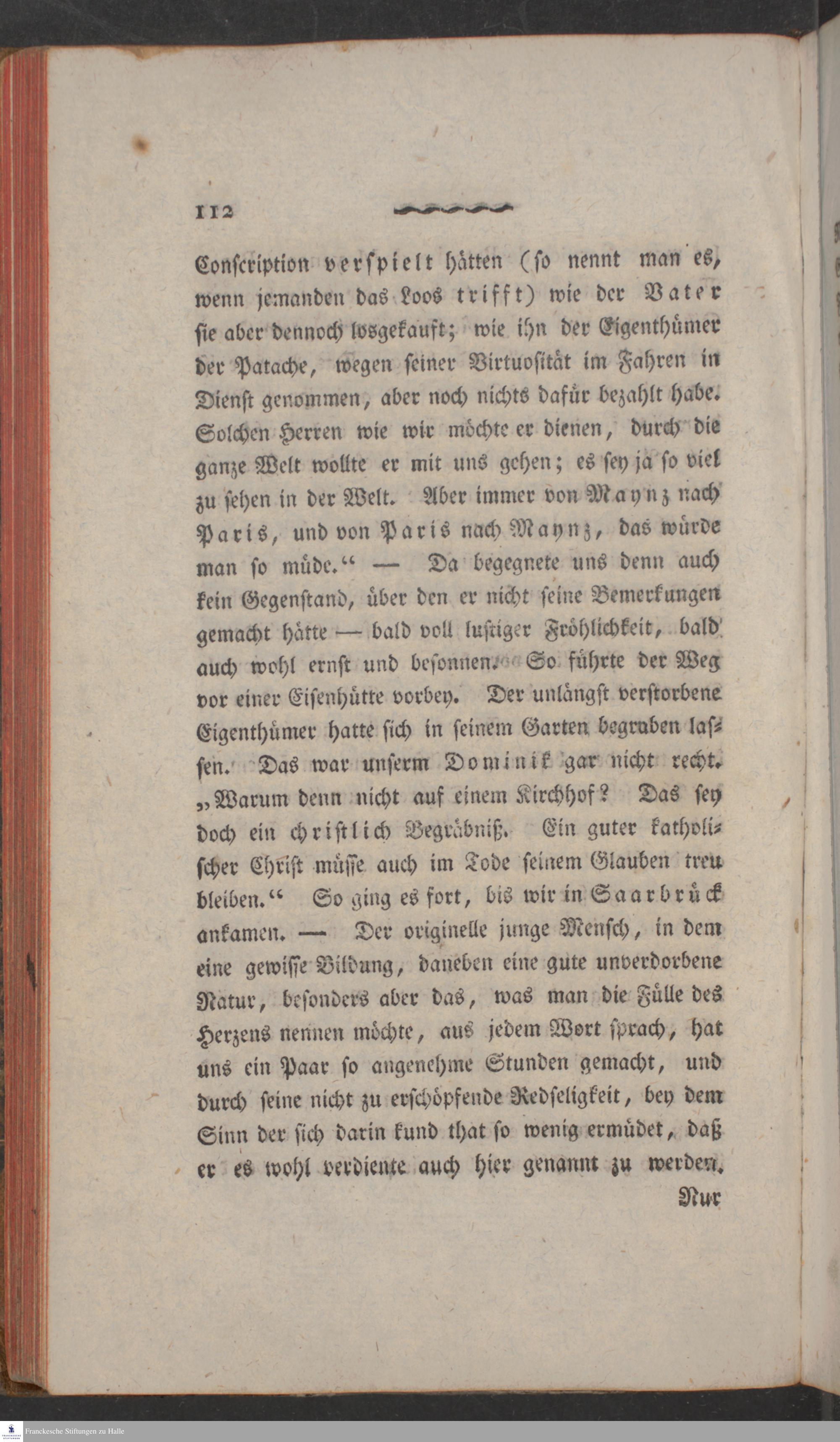 112

Conscription verspielt hätten (so nennt man es, wenn jemanden das Loos trifft) wie der Vater sie aber dennoch losgekauft; wie ihn der Eigenthümer der Patache, wegen seiner Virtuosität im Fahren in Dienst genommen, aber noch nichts dafür bezahlt habe. Solchen Herren wie wir möchte er dienen, durch die ganze Welt wollte er mit uns gehen; es sey ja so viel zu sehen in der Welt. Aber immer von Maynz nach Paris, und von Paris nach Maynz, das würde man so müde.“ — Da begegnete uns denn auch kein Gegenstand, über den er nicht seine Bemerkungen gemacht hätte — bald voll lustiger Fröhlichkeit, bald auch wohl ernst und besonnen. So führte der Weg vor einer Eisenhütte vorbey. Der unlängst verstorbene Eigenthümer hatte sich in seinem Garten begraben lassen. Das war unserm Dominik gar nicht recht. „Warum denn nicht auf einem Kirchhof? Das sey doch ein christlich Begräbniß. Ein guter katholischer Christ müsse auch im Tode seinem Glauben treu bleiben.“ So ging es fort, bis wir in Saarbrück ankamen. — Der originelle junge Mensch, in dem eine gewisse Bildung, daneben eine gute unverdorbene Natur, besonders aber das, was man die Fülle des Herzens nennen möchte, aus jedem Wort sprach, hat uns ein Paar so angenehme Stunden gemacht, und durch seine nicht zu erschöpfende Redseligkeit, bey dem Sinn der sich darin kund that so wenig ermüdet, daß er es wohl verdiente auch hier genannt zu werden.

Nur

Franckesche Stiftungen zu Halle